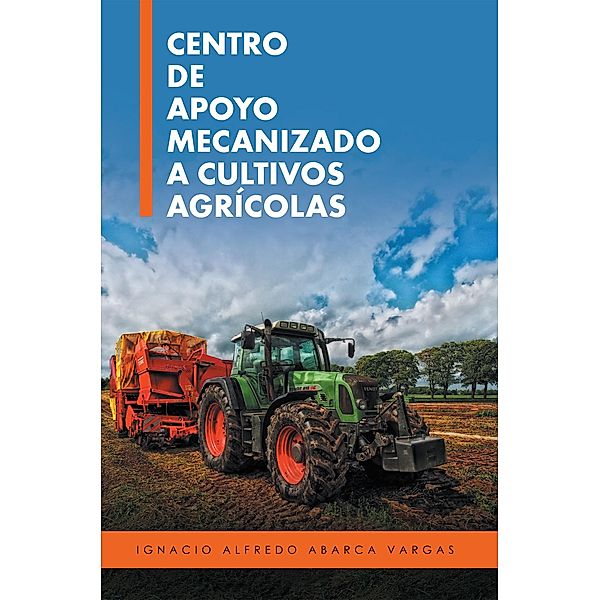 CENTRO DE APOYO MECANIZADO A CULTIVOS AGRÍCOLAS

IGNACIO ALFREDO ABARCA VARGAS